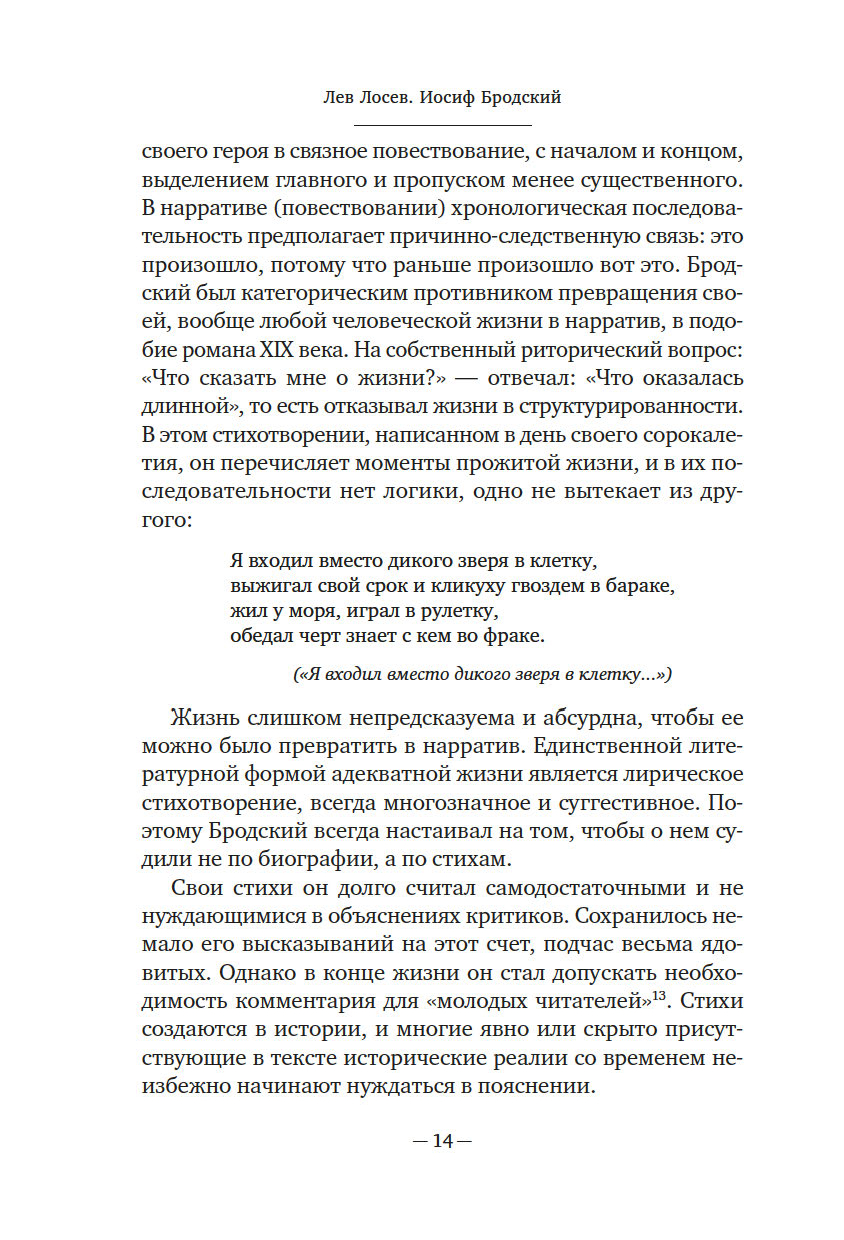 Лев Лосев. Иосиф Бродский

своего героя в связное повествование, с началом и концом, выделением главного и пропуском менее существенного. В нарративе (повествовании) хронологическая последовательность предполагает причинно-следственную связь: это произошло, потому что раньше произошло вот это. Бродский был категорическим противником превращения своей, вообще любой человеческой жизни в нарратив, в подобие романа XIX века. На собственный риторический вопрос: «Что сказать мне о жизни?» — отвечал: «Что оказалась длинной», то есть отказывал жизни в структурированности. В этом стихотворении, написанном в день своего сорокалетия, он перечисляет моменты прожитой жизни, и в их последовательности нет логики, одно не вытекает из другого:

Я входил вместо дикого зверя в клетку,
выжигал свой срок и кликуху гвоздем в бараке,
жил у моря, играл в рулетку,
обедал черт знает с кем во фраке.

(«Я входил вместо дикого зверя в клетку...»)

Жизнь слишком непредсказуема и абсурдна, чтобы ее можно было превратить в нарратив. Единственной литературной формой адекватной жизни является лирическое стихотворение, всегда многозначное и суггестивное. Поэтому Бродский всегда настаивал на том, чтобы о нем судили не по биографии, а по стихам.

Свои стихи он долго считал самодостаточными и не нуждающимися в объяснениях критиков. Сохранилось немало его высказываний на этот счет, подчас весьма ядовитых. Однако в конце жизни он стал допускать необходимость комментария для «молодых читателей»$^{13}$. Стихи создаются в истории, и многие явно или скрыто присутствующие в тексте исторические реалии со временем неизбежно начинают нуждаться в пояснении.

— 14 —